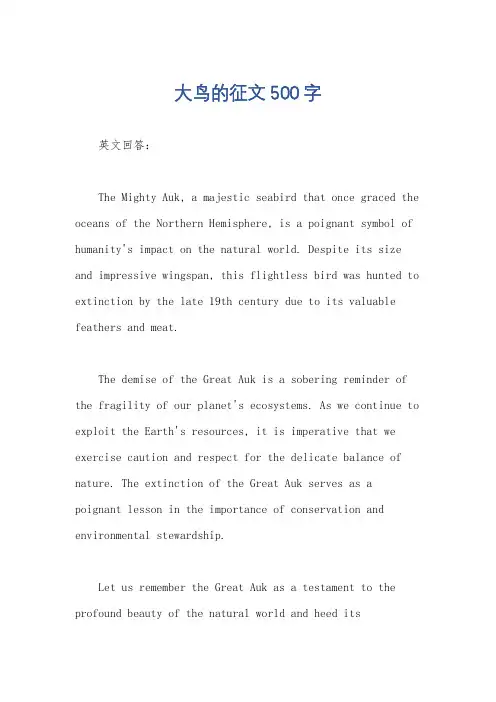 大鸟的征文500字

英文回答：

The Mighty Auk, a majestic seabird that once graced the oceans of the Northern Hemisphere, is a poignant symbol of humanity's impact on the natural world. Despite its size and impressive wingspan, this flightless bird was hunted to extinction by the late 19th century due to its valuable feathers and meat.

The demise of the Great Auk is a sobering reminder of the fragility of our planet's ecosystems. As we continue to exploit the Earth's resources, it is imperative that we exercise caution and respect for the delicate balance of nature. The extinction of the Great Auk serves as a poignant lesson in the importance of conservation and environmental stewardship.

Let us remember the Great Auk as a testament to the profound beauty of the natural world and heed its